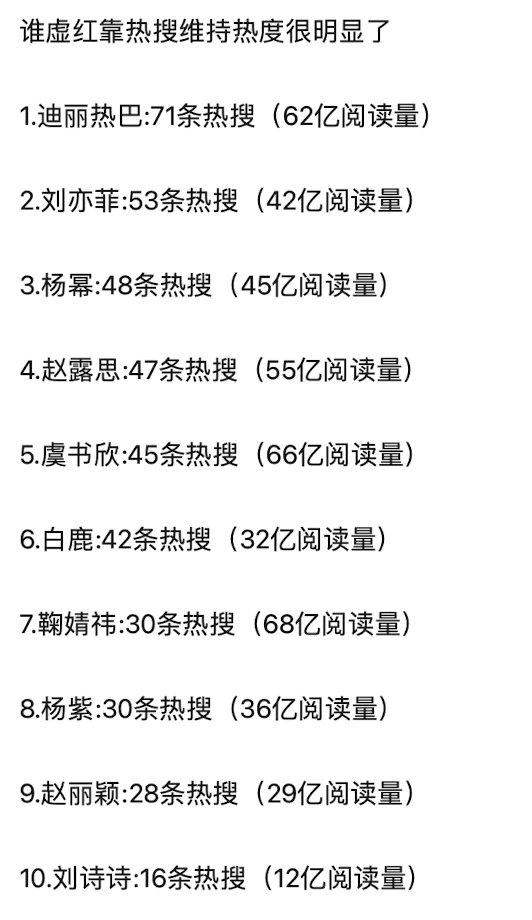 谁虚红靠热搜维持热度很明显了

1.迪丽热巴:71条热搜（62亿阅读量）

2.刘亦菲:53条热搜（42亿阅读量）

3.杨幂:48条热搜（45亿阅读量）

4.赵露思:47条热搜（55亿阅读量）

5.虞书欣:45条热搜（66亿阅读量）

6.白鹿:42条热搜（32亿阅读量）

7.鞠婧祎:30条热搜（68亿阅读量）

8.杨紫:30条热搜（36亿阅读量）

9.赵丽颖:28条热搜（29亿阅读量）

10.刘诗诗:16条热搜（12亿阅读量）